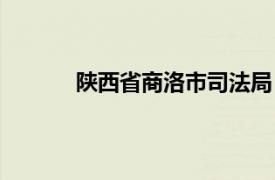 陕西省商洛市司法局